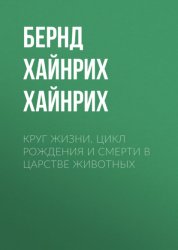 БЕРНД ХАЙНРИХ ХАЙНРИХ

КРУГ ЖИЗНИ. ЦИКЛ РОЖДЕНИЯ И СМЕРТИ В ЦАРСТВЕ ЖИВОТНЫХ